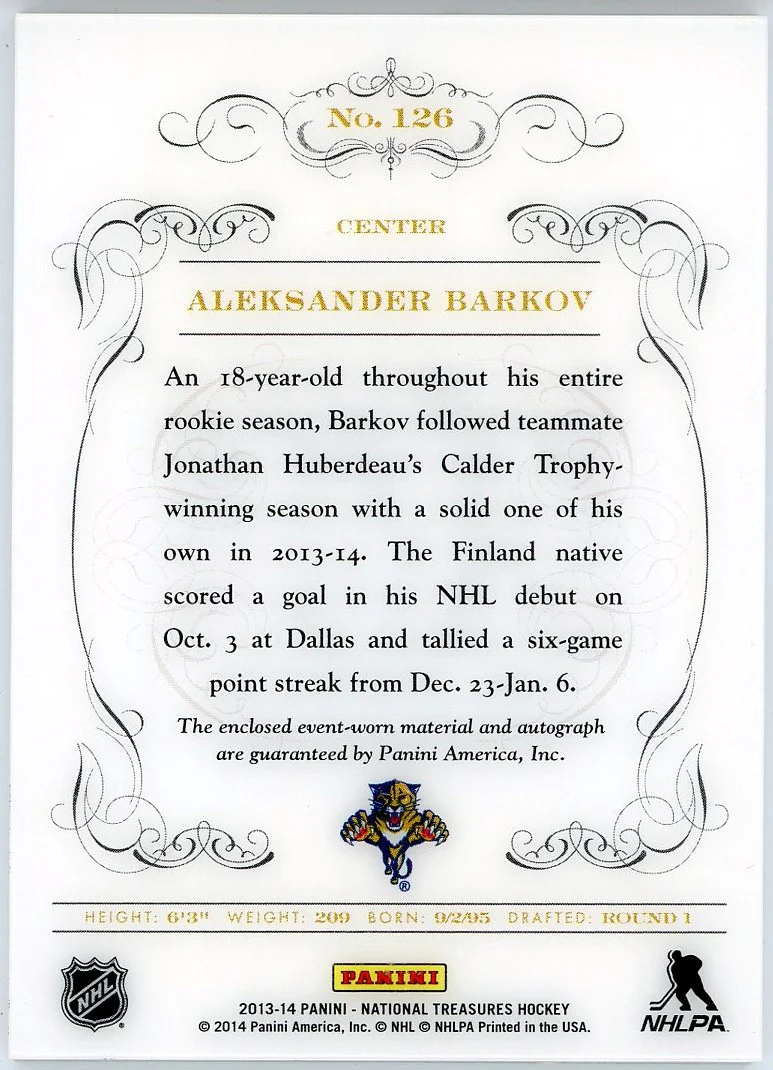 No. 126

CENTER

ALEKSANDER BARKOV

An 18-year-old throughout his entire rookie season, Barkov followed teammate Jonathan Huberdeau's Calder Trophy-winning season with a solid one of his own in 2013-14. The Finland native scored a goal in his NHL debut on Oct. 3 at Dallas and tallied a six-game point streak from Dec. 23-Jan. 6.

The enclosed event-worn material and autograph are guaranteed by Panini America, Inc.

HEIGHT: 6'3" WEIGHT: 209 BORN: 9/2/95 DRAFTED: ROUND 1

NHL

PANINI

2013-14 PANINI - NATIONAL TREASURES HOCKEY
© 2014 Panini America, Inc. © NHL © NHLPA Printed in the USA.

NHLPA